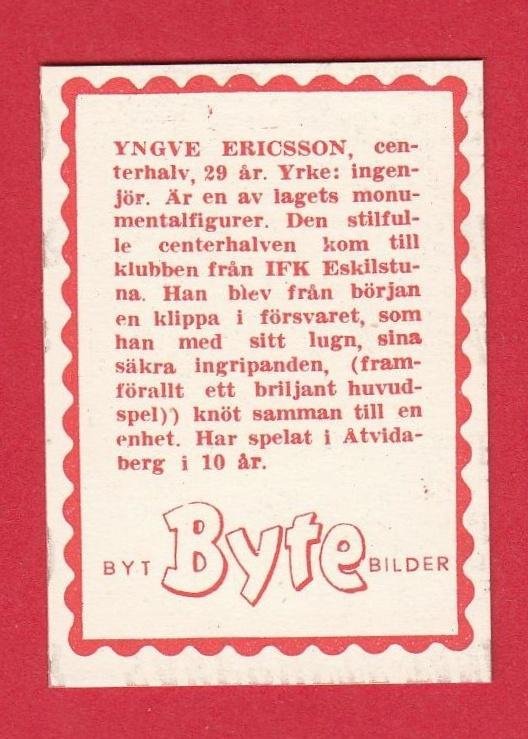 YNGVE ERICSSON, centerhalv, 29 år. Yrke: ingenjör. Är en av lagets monumentalfigurer. Den stilfulle centerhalven kom till klubben från IFK Eskilstuna. Han blev från början en klippa i försvaret, som han med sitt lugn, sina säkra ingripanden, (framförallt ett briljant huvudspel)) knöt samman till en enhet. Har spelat i Åtvidaberg i 10 år.

BYT Byte BILDER